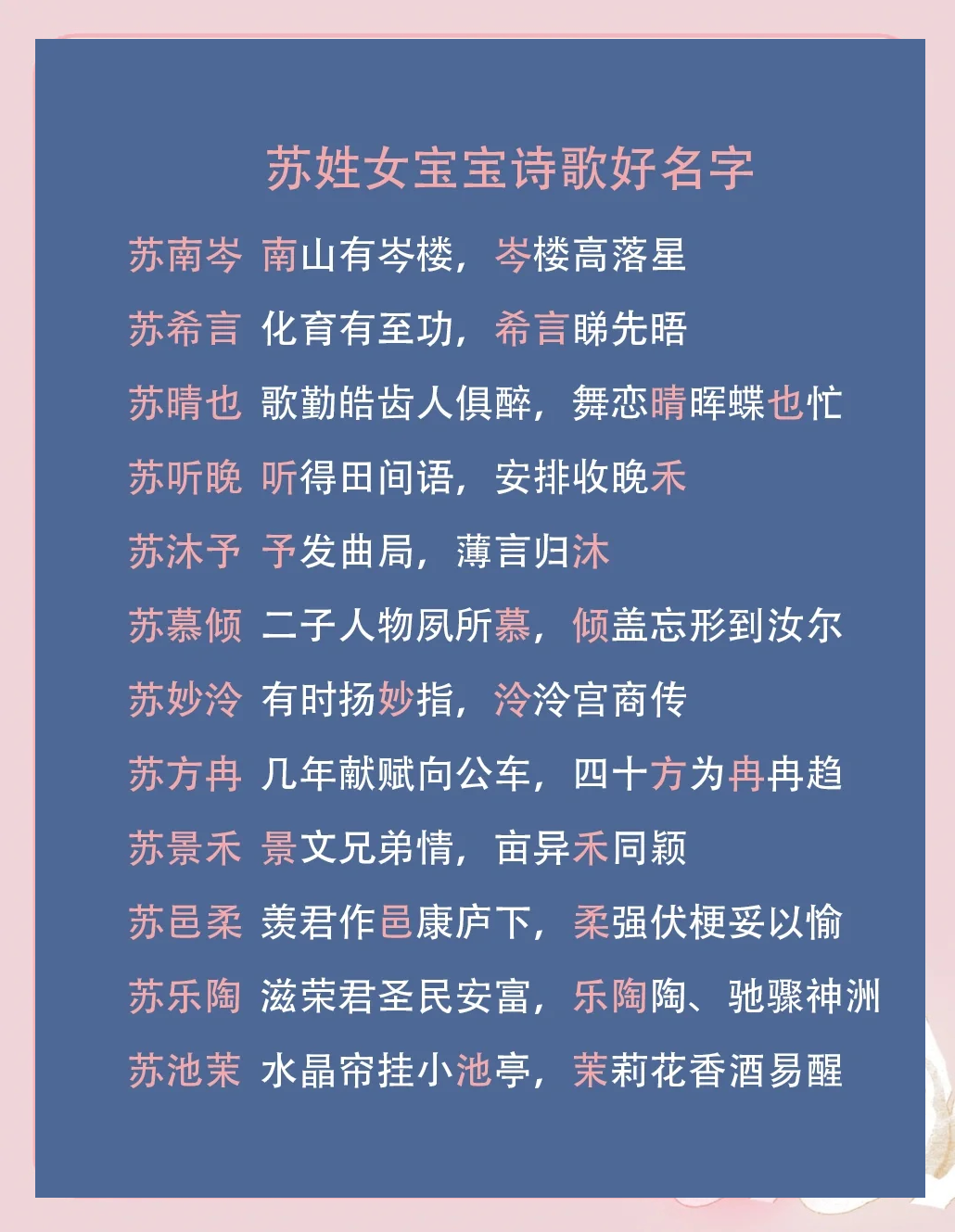 苏姓女宝宝诗歌好名字

苏南岑 南山有岑楼，岑楼高落星

苏希言 化育有至功，希言睇先晤

苏晴也 歌勤皓齿人俱醉，舞恋晴晖蝶也忙

苏听晚 听得田间语，安排收晚禾

苏沐予 予发曲局，薄言归沐

苏慕倾 二子人物夙所慕，倾盖忘形到汝尔

苏妙泠 有时扬妙指，泠泠宫商传

苏方冉 几年献赋向公车，四十方为冉冉趋

苏景禾 景文兄弟情，亩异禾同颖

苏邑柔 羡君作邑康庐下，柔强伏梗妥以愉

苏乐陶 滋荣君圣民安富，乐陶陶、驰骤神洲

苏池茉 水晶帘挂小池亭，茉莉花香酒易醒